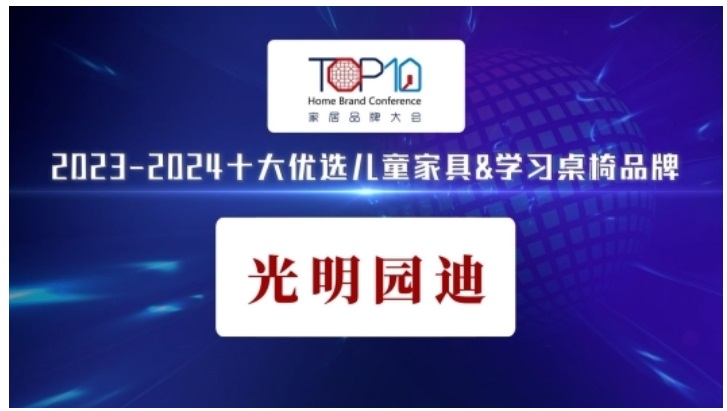 TOP10
Home Brand Conference
家居品牌大会

2023-2024十大优选儿童家具&学习桌椅品牌

光明园迪